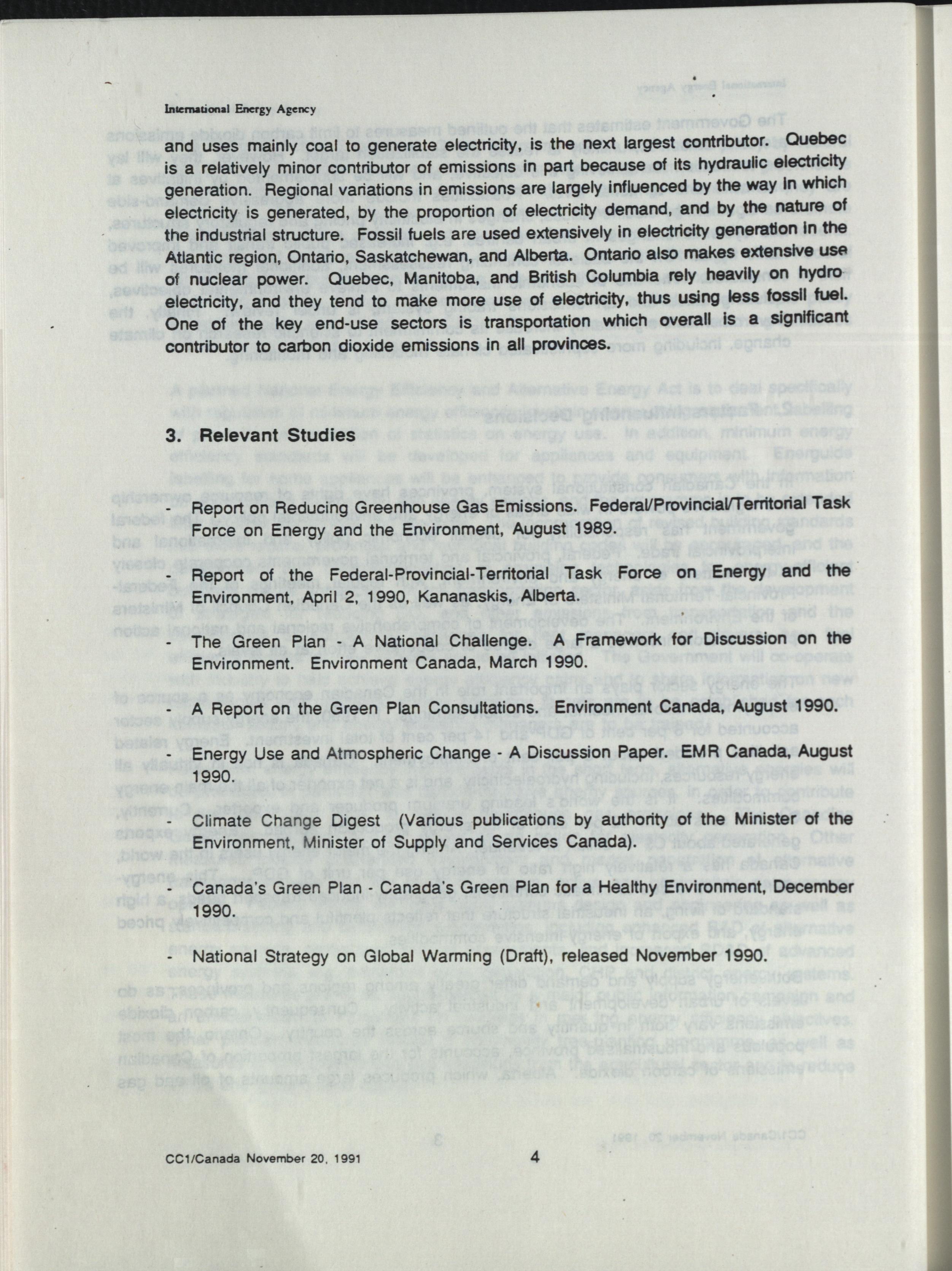 International Energy Agency

and uses mainly coal to generate electricity, is the next largest contributor. Quebec is a relatively minor contributor of emissions in part because of its hydraulic electricity generation. Regional variations in emissions are largely influenced by the way in which electricity is generated, by the proportion of electricity demand, and by the nature of the industrial structure. Fossil fuels are used extensively in electricity generation in the Atlantic region, Ontario, Saskatchewan, and Alberta. Ontario also makes extensive use of nuclear power. Quebec, Manitoba, and British Columbia rely heavily on hydroelectricity, and they tend to make more use of electricity, thus using less fossil fuel. One of the key end-use sectors is transportation which overall is a significant contributor to carbon dioxide emissions in all provinces.

3. Relevant Studies

- Report on Reducing Greenhouse Gas Emissions. Federal/Provincial/Territorial Task Force on Energy and the Environment, August 1989.

- Report of the Federal-Provincial-Territorial Task Force on Energy and the Environment, April 2, 1990, Kananaskis, Alberta.

- The Green Plan - A National Challenge. A Framework for Discussion on the Environment. Environment Canada, March 1990.

- A Report on the Green Plan Consultations. Environment Canada, August 1990.

- Energy Use and Atmospheric Change - A Discussion Paper. EMR Canada, August 1990.

- Climate Change Digest (Various publications by authority of the Minister of the Environment, Minister of Supply and Services Canada).

- Canada's Green Plan - Canada's Green Plan for a Healthy Environment, December 1990.

- National Strategy on Global Warming (Draft), released November 1990.

CC1/Canada November 20, 1991 4